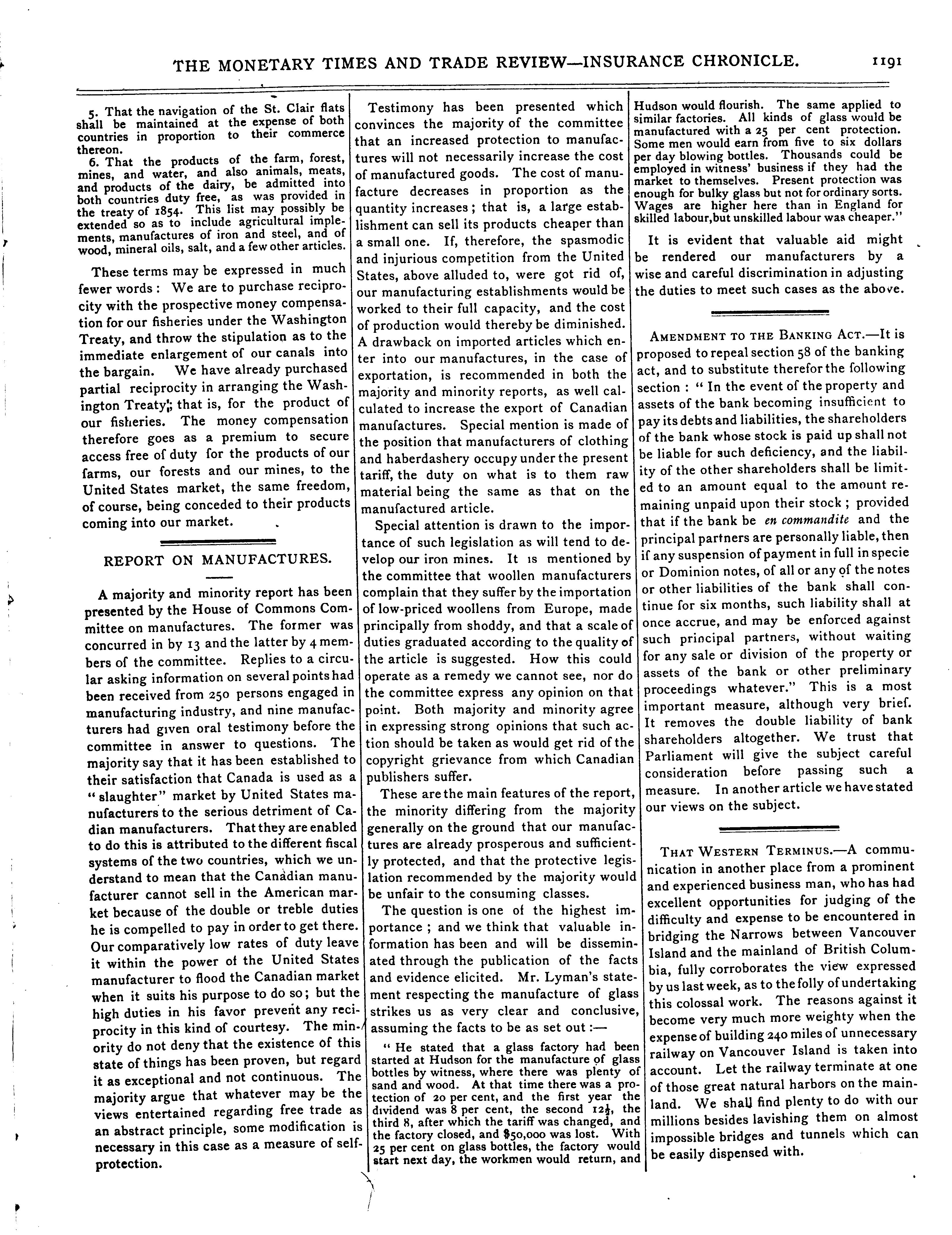 THE MONETARY TIMES AND TRADE REVIEW—INSURANCE CHRONICLE. 1191

5. That the navigation of the St. Clair flats shall be maintained at the expense of both countries in proportion to their commerce thereon.

6. That the products of the farm, forest, mines, and water, and also animals, meats, and products of the dairy, be admitted into both countries duty free, as was provided in the treaty of 1854. This list may possibly be extended so as to include agricultural implements, manufactures of iron and steel, and of wood, mineral oils, salt, and a few other articles.

These terms may be expressed in much fewer words: We are to purchase reciprocity with the prospective money compensation for our fisheries under the Washington Treaty, and throw the stipulation as to the immediate enlargement of our canals into the bargain. We have already purchased partial reciprocity in arranging the Washington Treaty; that is, for the product of our fisheries. The money compensation therefore goes as a premium to secure access free of duty for the products of our farms, our forests and our mines, to the United States market, the same freedom, of course, being conceded to their products coming into our market.

REPORT ON MANUFACTURES.

A majority and minority report has been presented by the House of Commons Committee on manufactures. The former was concurred in by 13 and the latter by 4 members of the committee. Replies to a circular asking information on several points had been received from 250 persons engaged in manufacturing industry, and nine manufacturers had given oral testimony before the committee in answer to questions. The majority say that it has been established to their satisfaction that Canada is used as a "slaughter" market by United States manufacturers to the serious detriment of Cadian manufacturers. That they are enabled to do this is attributed to the different fiscal systems of the two countries, which we understand to mean that the Canadian manufacturer cannot sell in the American market because of the double or treble duties he is compelled to pay in order to get there. Our comparatively low rates of duty leave it within the power of the United States manufacturer to flood the Canadian market when it suits his purpose to do so; but the high duties in his favor prevent any reciprocity in this kind of courtesy. The minority do not deny that the existence of this state of things has been proven, but regard it as exceptional and not continuous. The majority argue that whatever may be the views entertained regarding free trade as an abstract principle, some modification is necessary in this case as a measure of self-protection.

Testimony has been presented which convinces the majority of the committee that an increased protection to manufactures will not necessarily increase the cost of manufactured goods. The cost of manufacture decreases in proportion as the quantity increases; that is, a large establishment can sell its products cheaper than a small one. If, therefore, the spasmodic and injurious competition from the United States, above alluded to, were got rid of, our manufacturing establishments would be worked to their full capacity, and the cost of production would thereby be diminished. A drawback on imported articles which enter into our manufactures, in the case of exportation, is recommended in both the majority and minority reports, as well calculated to increase the export of Canadian manufactures. Special mention is made of the position that manufacturers of clothing and haberdashery occupy under the present tariff, the duty on what is to them raw material being the same as that on the manufactured article.

Special attention is drawn to the importance of such legislation as will tend to develop our iron mines. It is mentioned by the committee that woollen manufacturers complain that they suffer by the importation of low-priced woollens from Europe, made principally from shoddy, and that a scale of duties graduated according to the quality of the article is suggested. How this could operate as a remedy we cannot see, nor do the committee express any opinion on that point. Both majority and minority agree in expressing strong opinions that such action should be taken as would get rid of the copyright grievance from which Canadian publishers suffer.

These are the main features of the report, the minority differing from the majority generally on the ground that our manufactures are already prosperous and sufficiently protected, and that the protective legislation recommended by the majority would be unfair to the consuming classes.

The question is one of the highest importance; and we think that valuable information has been and will be disseminated through the publication of the facts and evidence elicited. Mr. Lyman's statement respecting the manufacture of glass strikes us as very clear and conclusive, assuming the facts to be as set out:—

"He stated that a glass factory had been started at Hudson for the manufacture of glass bottles by witness, where there was plenty of sand and wood. At that time there was a protection of 20 per cent, and the first year the dividend was 8 per cent, the second 12½, the third 8, after which the tariff was changed, and the factory closed, and $50,000 was lost. With 25 per cent on glass bottles, the factory would start next day, the workmen would return, and Hudson would flourish. The same applied to similar factories. All kinds of glass would be manufactured with a 25 per cent protection. Some men would earn from five to six dollars per day blowing bottles. Thousands could be employed in witness' business if they had the market to themselves. Present protection was enough for bulky glass but not for ordinary sorts. Wages are higher here than in England for skilled labour, but unskilled labour was cheaper."

It is evident that valuable aid might be rendered our manufacturers by a wise and careful discrimination in adjusting the duties to meet such cases as the above.

AMENDMENT TO THE BANKING ACT.—It is proposed to repeal section 58 of the banking act, and to substitute therefor the following section: "In the event of the property and assets of the bank becoming insufficient to pay its debts and liabilities, the shareholders of the bank whose stock is paid up shall not be liable for such deficiency, and the liability of the other shareholders shall be limited to an amount equal to the amount remaining unpaid upon their stock; provided that if the bank be en commandite and the principal partners are personally liable, then if any suspension of payment in full in specie or Dominion notes, of all or any of the notes or other liabilities of the bank shall continue for six months, such liability shall at once accrue, and may be enforced against such principal partners, without waiting for any sale or division of the property or assets of the bank or other preliminary proceedings whatever." This is a most important measure, although very brief. It removes the double liability of bank shareholders altogether. We trust that Parliament will give the subject careful consideration before passing such a measure. In another article we have stated our views on the subject.

THAT WESTERN TERMINUS.—A communication in another place from a prominent and experienced business man, who has had excellent opportunities for judging of the difficulty and expense to be encountered in bridging the Narrows between Vancouver Island and the mainland of British Columbia, fully corroborates the view expressed by us last week, as to the folly of undertaking this colossal work. The reasons against it become very much more weighty when the expense of building 240 miles of unnecessary railway on Vancouver Island is taken into account. Let the railway terminate at one of those great natural harbors on the mainland. We shall find plenty to do with our millions besides lavishing them on almost impossible bridges and tunnels which can be easily dispensed with.